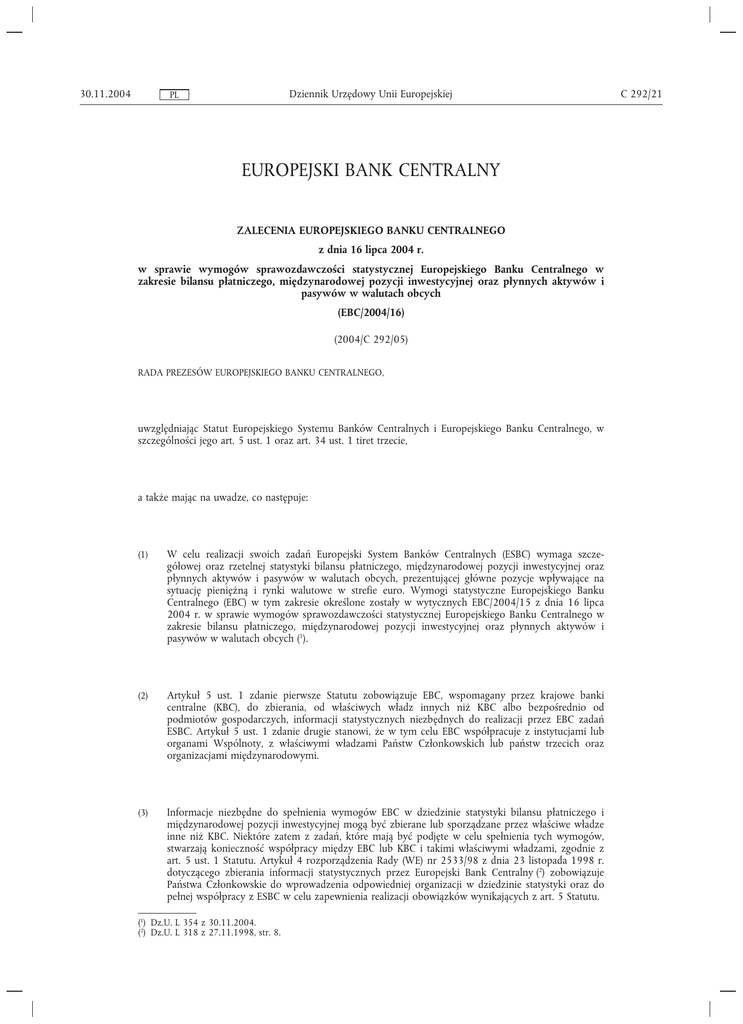 30.11.2004 PL Dziennik Urzędowy Unii Europejskiej C 292/21

EUROPEJSKI BANK CENTRALNY

ZALECENIA EUROPEJSKIEGO BANKU CENTRALNEGO

z dnia 16 lipca 2004 r.

w sprawie wymogów sprawozdawczości statystycznej Europejskiego Banku Centralnego w zakresie bilansu płatniczego, międzynarodowej pozycji inwestycyjnej oraz płynnych aktywów i pasywów w walutach obcych

(EBC/2004/16)

(2004/C 292/05)

RADA PREZESÓW EUROPEJSKIEGO BANKU CENTRALNEGO,

uwzględniając Statut Europejskiego Systemu Banków Centralnych i Europejskiego Banku Centralnego, w szczególności jego art. 5 ust. 1 oraz art. 34 ust. 1 tiret trzecie,

a także mając na uwadze, co następuje:

(1) W celu realizacji swoich zadań Europejski System Banków Centralnych (ESBC) wymaga szczegółowej oraz rzetelnej statystyki bilansu płatniczego, międzynarodowej pozycji inwestycyjnej oraz płynnych aktywów i pasywów w walutach obcych, prezentującej główne pozycje wpływające na sytuację pieniężną i rynki walutowe w strefie euro. Wymogi statystyczne Europejskiego Banku Centralnego (EBC) w tym zakresie określone zostały w wytycznych EBC/2004/15 z dnia 16 lipca 2004 r. w sprawie wymogów sprawozdawczości statystycznej Europejskiego Banku Centralnego w zakresie bilansu płatniczego, międzynarodowej pozycji inwestycyjnej oraz płynnych aktywów i pasywów w walutach obcych ($^1$).

(2) Artykuł 5 ust. 1 zdanie pierwsze Statutu zobowiązuje EBC, wspomagany przez krajowe banki centralne (KBC), do zbierania, od właściwych władz innych niż KBC albo bezpośrednio od podmiotów gospodarczych, informacji statystycznych niezbędnych do realizacji przez EBC zadań ESBC. Artykuł 5 ust. 1 zdanie drugie stanowi, że w tym celu EBC współpracuje z instytucjami lub organami Wspólnoty, z właściwymi władzami Państw Członkowskich lub państw trzecich oraz organizacjami międzynarodowymi.

(3) Informacje niezbędne do spełnienia wymogów EBC w dziedzinie statystyki bilansu płatniczego i międzynarodowej pozycji inwestycyjnej mogą być zbierane lub sporządzane przez właściwe władze inne niż KBC. Niektóre zatem z zadań, które mają być podjęte w celu spełnienia tych wymogów, stwarzają konieczność współpracy między EBC lub KBC i takimi właściwymi władzami, zgodnie z art. 5 ust. 1 Statutu. Artykuł 4 rozporządzenia Rady (WE) nr 2533/98 z dnia 23 listopada 1998 r. dotyczącego zbierania informacji statystycznych przez Europejski Bank Centralny ($^2$) zobowiązuje Państwa Członkowskie do wprowadzenia odpowiedniej organizacji w dziedzinie statystyki oraz do pełnej współpracy z ESBC w celu zapewnienia realizacji obowiązków wynikających z art. 5 Statutu.

($^1$) Dz.U. L 354 z 30.11.2004.
($^2$) Dz.U. L 318 z 27.11.1998, str. 8.